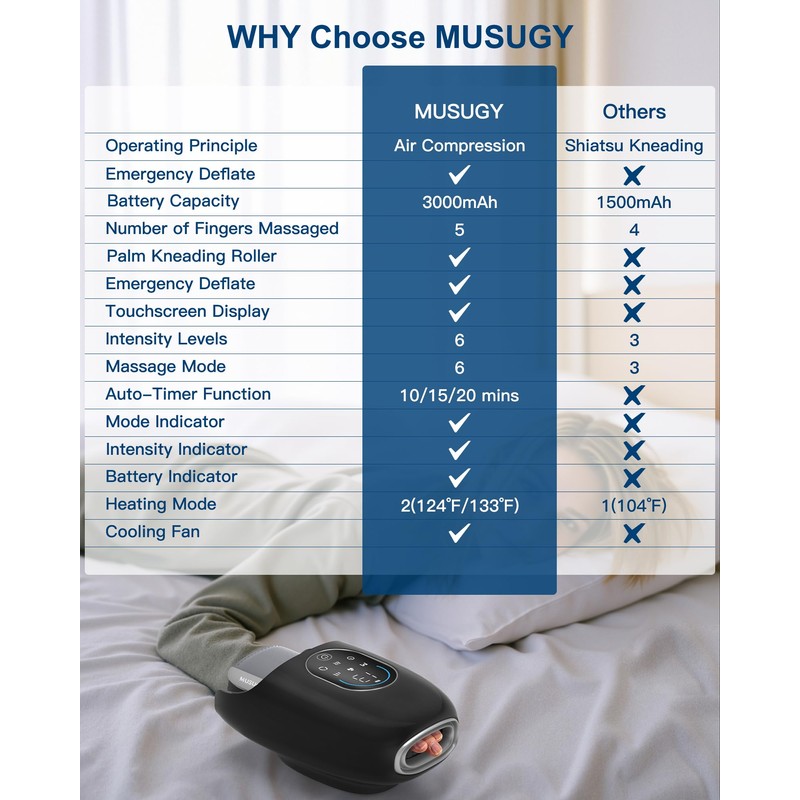 WHY Choose MUSUGY

|  | MUSUGY | Others |
|---|---|---|
| Operating Principle | Air Compression | Shiatsu Kneading |
| Emergency Deflate | ✓ | ✗ |
| Battery Capacity | 3000mAh | 1500mAh |
| Number of Fingers Massaged | 5 | 4 |
| Palm Kneading Roller | ✓ | ✗ |
| Emergency Deflate | ✓ | ✗ |
| Touchscreen Display | ✓ | ✗ |
| Intensity Levels | 6 | 3 |
| Massage Mode | 6 | 3 |
| Auto-Timer Function | 10/15/20 mins | ✗ |
| Mode Indicator | ✓ | ✗ |
| Intensity Indicator | ✓ | ✗ |
| Battery Indicator | ✓ | ✗ |
| Heating Mode | 2(124°F/133°F) | 1(104°F) |
| Cooling Fan | ✓ | ✗ |

MUSUGY